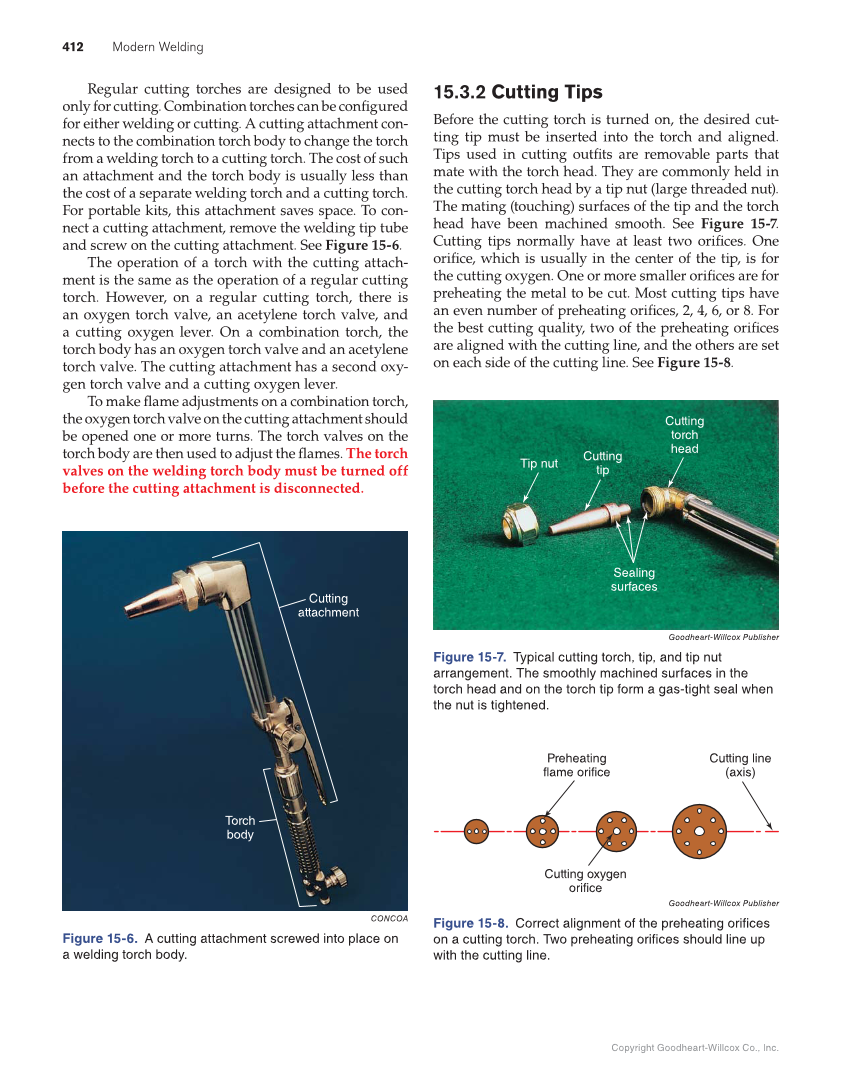 412 Modern Welding

Regular cutting torches are designed to be used only for cutting. Combination torches can be configured for either welding or cutting. A cutting attachment connects to the combination torch body to change the torch from a welding torch to a cutting torch. The cost of such an attachment and the torch body is usually less than the cost of a separate welding torch and a cutting torch. For portable kits, this attachment saves space. To connect a cutting attachment, remove the welding tip tube and screw on the cutting attachment. See Figure 15-6.

The operation of a torch with the cutting attachment is the same as the operation of a regular cutting torch. However, on a regular cutting torch, there is an oxygen torch valve, an acetylene torch valve, and a cutting oxygen lever. On a combination torch, the torch body has an oxygen torch valve and an acetylene torch valve. The cutting attachment has a second oxygen torch valve and a cutting oxygen lever.

To make flame adjustments on a combination torch, the oxygen torch valve on the cutting attachment should be opened one or more turns. The torch valves on the torch body are then used to adjust the flames. The torch valves on the welding torch body must be turned off before the cutting attachment is disconnected.

Cutting attachment

Torch body

CONCOA

Figure 15-6. A cutting attachment screwed into place on a welding torch body.

15.3.2 Cutting Tips

Before the cutting torch is turned on, the desired cutting tip must be inserted into the torch and aligned. Tips used in cutting outfits are removable parts that mate with the torch head. They are commonly held in the cutting torch head by a tip nut (large threaded nut). The mating (touching) surfaces of the tip and the torch head have been machined smooth. See Figure 15-7. Cutting tips normally have at least two orifices. One orifice, which is usually in the center of the tip, is for the cutting oxygen. One or more smaller orifices are for preheating the metal to be cut. Most cutting tips have an even number of preheating orifices, 2, 4, 6, or 8. For the best cutting quality, two of the preheating orifices are aligned with the cutting line, and the others are set on each side of the cutting line. See Figure 15-8.

Tip nut

Cutting tip

Cutting torch head

Sealing surfaces

Goodheart-Willcox Publisher

Figure 15-7. Typical cutting torch, tip, and tip nut arrangement. The smoothly machined surfaces in the torch head and on the torch tip form a gas-tight seal when the nut is tightened.

Preheating flame orifice

Cutting line (axis)

Cutting oxygen orifice

Goodheart-Willcox Publisher

Figure 15-8. Correct alignment of the preheating orifices on a cutting torch. Two preheating orifices should line up with the cutting line.

Copyright Goodheart-Willcox Co., Inc.